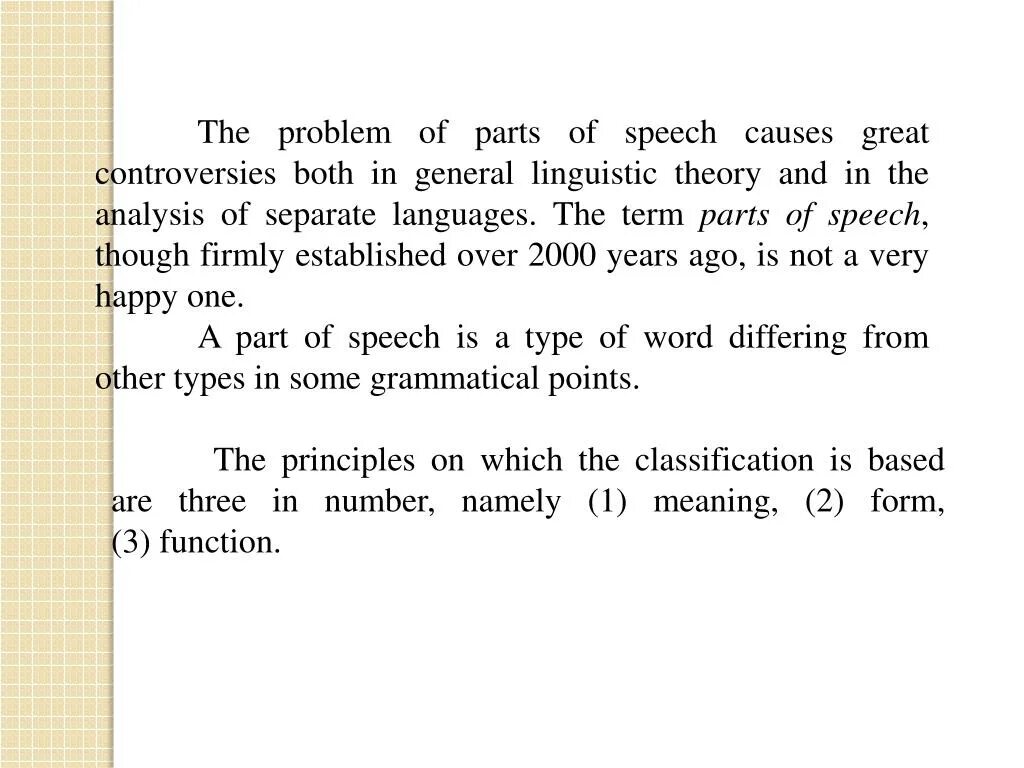 The problem of parts of speech causes great controversies both in general linguistic theory and in the analysis of separate languages. The term parts of speech, though firmly established over 2000 years ago, is not a very happy one.

A part of speech is a type of word differing from other types in some grammatical points.

The principles on which the classification is based are three in number, namely (1) meaning, (2) form, (3) function.